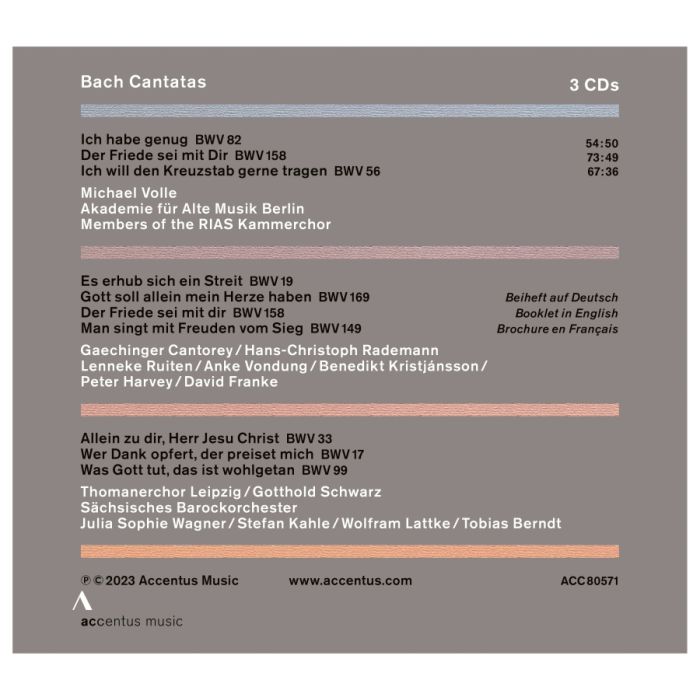 Bach Cantatas

3 CDs

Ich habe genug BWV 82
Der Friede sei mit Dir BWV 158
Ich will den Kreuzstab gerne tragen BWV 56

54:50
73:49
67:36

Michael Volle
Akademie für Alte Musik Berlin
Members of the RIAS Kammerchor

Es erhub sich ein Streit BWV 19
Gott soll allein mein Herze haben BWV 169
Der Friede sei mit dir BWV 158
Man singt mit Freuden vom Sieg BWV 149

Beiheft auf Deutsch
Booklet in English
Brochure en Français

Gaechinger Cantorey / Hans-Christoph Rademann
Lenneke Ruiten / Anke Vondung / Benedikt Kristjánsson / Peter Harvey / David Franke

Allein zu dir, Herr Jesu Christ BWV 33
Wer Dank opfert, der preiset mich BWV 17
Was Gott tut, das ist wohlgetan BWV 99

Thomanerchor Leipzig / Gotthold Schwarz
Sächsisches Barockorchester
Julia Sophie Wagner / Stefan Kahle / Wolfram Lattke / Tobias Berndt

℗ © 2023 Accentus Music www.accentus.com ACC 80571

accentus music